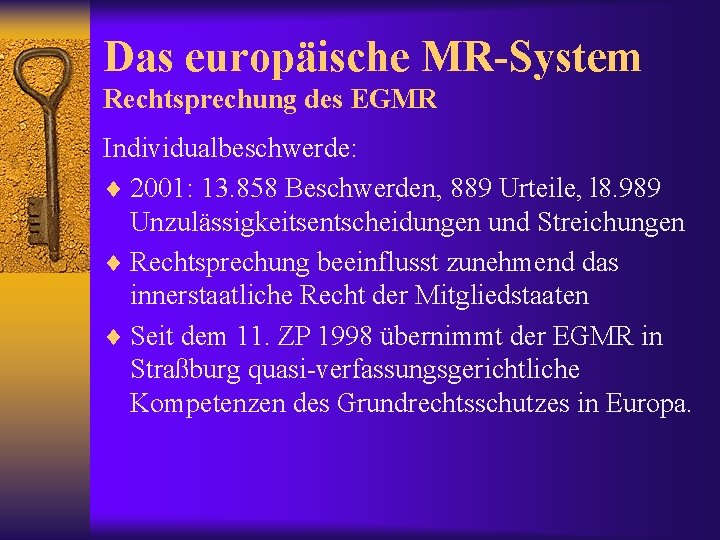 Das europäische MR-System
Rechtsprechung des EGMR

Individualbeschwerde:

♦ 2001: 13.858 Beschwerden, 889 Urteile, l8.989 Unzulässigkeitsentscheidungen und Streichungen

♦ Rechtsprechung beeinflusst zunehmend das innerstaatliche Recht der Mitgliedstaaten

♦ Seit dem 11. ZP 1998 übernimmt der EGMR in Straßburg quasi-verfassungsgerichtliche Kompetenzen des Grundrechtsschutzes in Europa.